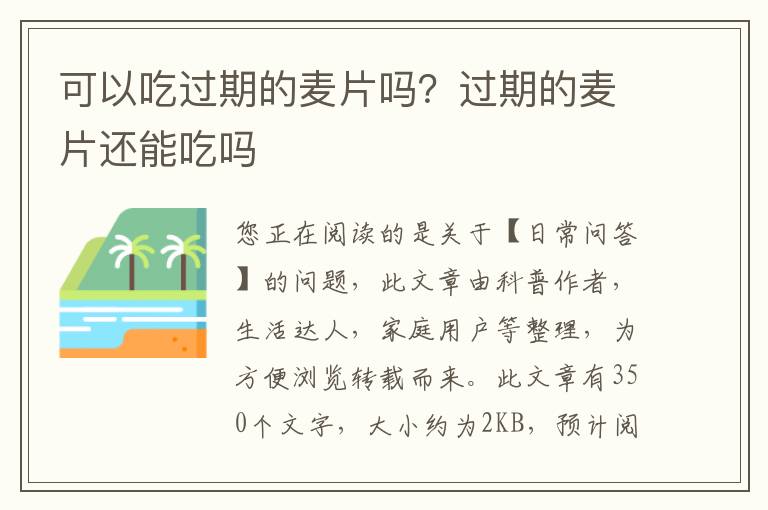 可以吃过期的麦片吗？过期的麦片还能吃吗

您正在阅读的是关于【日常问答】的问题，此文章由科普作者，生活达人，家庭用户等整理，为方便浏览转载而来。此文章有350个文字，大小约为2KB，预计阅